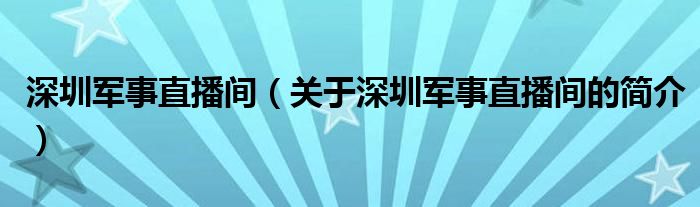 深圳军事直播间（关于深圳军事直播间的简介）